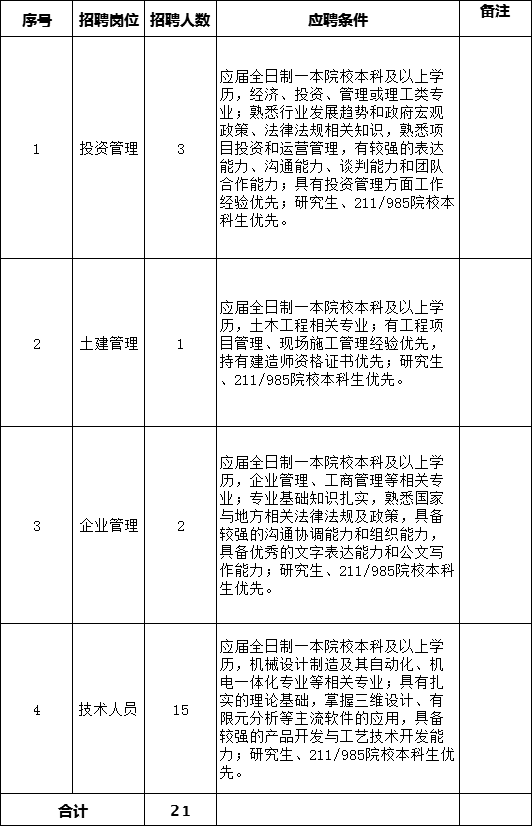 | 序号 | 招聘岗位 | 招聘人数 | 应聘条件 | 备注 |
|---|---|---|---|---|
| 1 | 投资管理 | 3 | 应届全日制一本院校本科及以上学历，经济、投资、管理或理工类专业；熟悉行业发展趋势和政府宏观政策、法律法规相关知识，熟悉项目投资和运营管理，有较强的表达能力、沟通能力、谈判能力和团队合作能力；具有投资管理方面工作经验优先；研究生、211/985院校本科生优先。 | |
| 2 | 土建管理 | 1 | 应届全日制一本院校本科及以上学历，土木工程相关专业；有工程项目管理、现场施工管理经验优先，持有建造师资格证书优先；研究生、211/985院校本科生优先。 | |
| 3 | 企业管理 | 2 | 应届全日制一本院校本科及以上学历，企业管理、工商管理等相关专业；专业基础知识扎实，熟悉国家与地方相关法律法规及政策，具备较强的沟通协调能力和组织能力，具备优秀的文字表达能力和公文写作能力；研究生、211/985院校本科生优先。 | |
| 4 | 技术人员 | 15 | 应届全日制一本院校本科及以上学历，机械设计制造及其自动化、机电一体化专业等相关专业；具有扎实的理论基础，掌握三维设计、有限元分析等主流软件的应用，具备较强的产品开发与工艺技术开发能力；研究生、211/985院校本科生优先。 | |
| 合计 | | 21 | | |